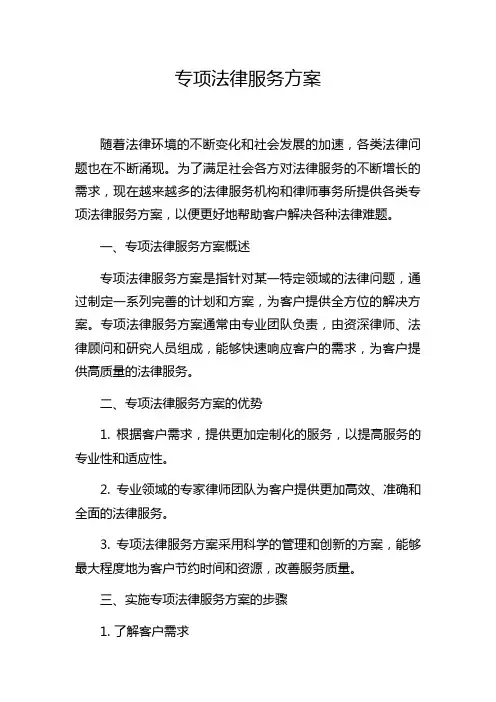 专项法律服务方案

随着法律环境的不断变化和社会发展的加速，各类法律问题也在不断涌现。为了满足社会各方对法律服务的不断增长的需求，现在越来越多的法律服务机构和律师事务所提供各类专项法律服务方案，以便更好地帮助客户解决各种法律难题。

一、专项法律服务方案概述

专项法律服务方案是指针对某一特定领域的法律问题，通过制定一系列完善的计划和方案，为客户提供全方位的解决方案。专项法律服务方案通常由专业团队负责，由资深律师、法律顾问和研究人员组成，能够快速响应客户的需求，为客户提供高质量的法律服务。

二、专项法律服务方案的优势

1. 根据客户需求，提供更加定制化的服务，以提高服务的专业性和适应性。

2. 专业领域的专家律师团队为客户提供更加高效、准确和全面的法律服务。

3. 专项法律服务方案采用科学的管理和创新的方案，能够最大程度地为客户节约时间和资源，改善服务质量。

三、实施专项法律服务方案的步骤

1. 了解客户需求